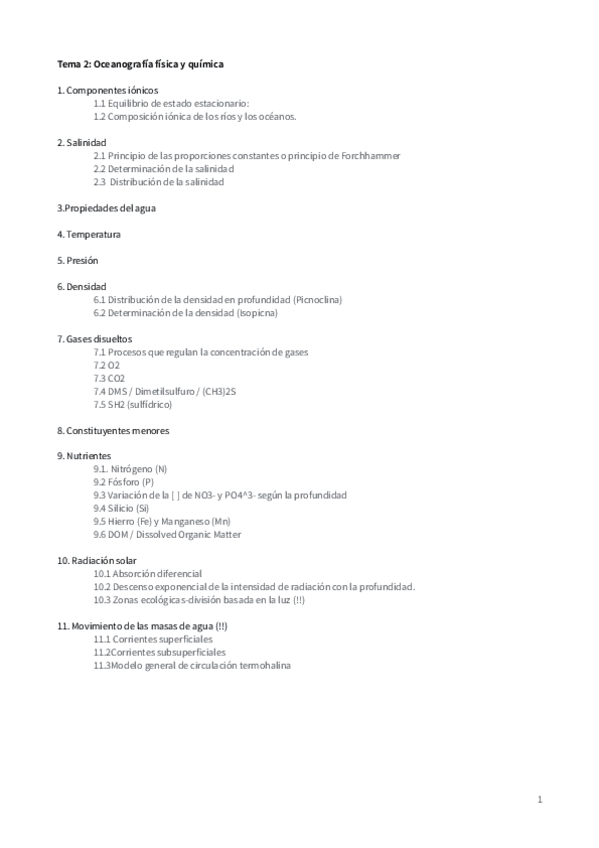 Tema 2: Oceanografía física y química

1. Componentes iónicos
1.1 Equilibrio de estado estacionario:
1.2 Composición iónica de los ríos y los océanos.

2. Salinidad
2.1 Principio de las proporciones constantes o principio de Forchhammer
2.2 Determinación de la salinidad
2.3 Distribución de la salinidad

3.Propiedades del agua

4. Temperatura

5. Presión

6. Densidad
6.1 Distribución de la densidad en profundidad (Picnoclina)
6.2 Determinación de la densidad (Isopicna)

7. Gases disueltos
7.1 Procesos que regulan la concentración de gases
7.2 O2
7.3 CO2
7.4 DMS / Dimetilsulfuro / (CH3)2S
7.5 SH2 (sulfídrico)

8. Constituyentes menores

9. Nutrientes
9.1. Nitrógeno (N)
9.2 Fósforo (P)
9.3 Variación de la [ ] de NO3- y PO4^3- según la profundidad
9.4 Silicio (Si)
9.5 Hierro (Fe) y Manganeso (Mn)
9.6 DOM / Dissolved Organic Matter

10. Radiación solar
10.1 Absorción diferencial
10.2 Descenso exponencial de la intensidad de radiación con la profundidad.
10.3 Zonas ecológicas-división basada en la luz (!!)

11. Movimiento de las masas de agua (!!)
11.1 Corrientes superficiales
11.2Corrientes subsuperficiales
11.3Modelo general de circulación termohalina

1